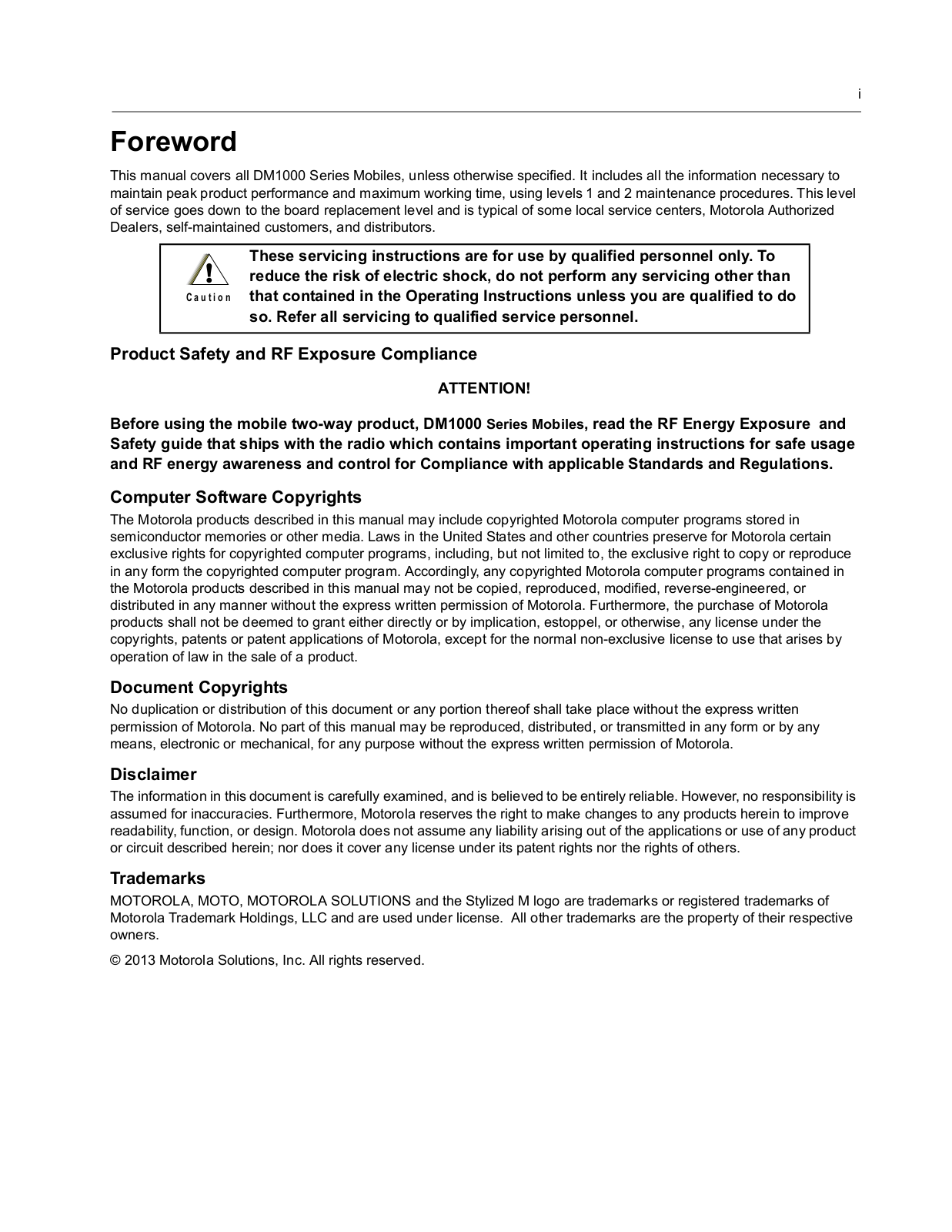 i

Foreword

This manual covers all DM1000 Series Mobiles, unless otherwise specified. It includes all the information necessary to maintain peak product performance and maximum working time, using levels 1 and 2 maintenance procedures. This level of service goes down to the board replacement level and is typical of some local service centers, Motorola Authorized Dealers, self-maintained customers, and distributors.

!
Caution

These servicing instructions are for use by qualified personnel only. To reduce the risk of electric shock, do not perform any servicing other than that contained in the Operating Instructions unless you are qualified to do so. Refer all servicing to qualified service personnel.

Product Safety and RF Exposure Compliance

ATTENTION!

Before using the mobile two-way product, DM1000 Series Mobiles, read the RF Energy Exposure and Safety guide that ships with the radio which contains important operating instructions for safe usage and RF energy awareness and control for Compliance with applicable Standards and Regulations.

Computer Software Copyrights

The Motorola products described in this manual may include copyrighted Motorola computer programs stored in semiconductor memories or other media. Laws in the United States and other countries preserve for Motorola certain exclusive rights for copyrighted computer programs, including, but not limited to, the exclusive right to copy or reproduce in any form the copyrighted computer program. Accordingly, any copyrighted Motorola computer programs contained in the Motorola products described in this manual may not be copied, reproduced, modified, reverse-engineered, or distributed in any manner without the express written permission of Motorola. Furthermore, the purchase of Motorola products shall not be deemed to grant either directly or by implication, estoppel, or otherwise, any license under the copyrights, patents or patent applications of Motorola, except for the normal non-exclusive license to use that arises by operation of law in the sale of a product.

Document Copyrights

No duplication or distribution of this document or any portion thereof shall take place without the express written permission of Motorola. No part of this manual may be reproduced, distributed, or transmitted in any form or by any means, electronic or mechanical, for any purpose without the express written permission of Motorola.

Disclaimer

The information in this document is carefully examined, and is believed to be entirely reliable. However, no responsibility is assumed for inaccuracies. Furthermore, Motorola reserves the right to make changes to any products herein to improve readability, function, or design. Motorola does not assume any liability arising out of the applications or use of any product or circuit described herein; nor does it cover any license under its patent rights nor the rights of others.

Trademarks

MOTOROLA, MOTO, MOTOROLA SOLUTIONS and the Stylized M logo are trademarks or registered trademarks of Motorola Trademark Holdings, LLC and are used under license. All other trademarks are the property of their respective owners.

© 2013 Motorola Solutions, Inc. All rights reserved.